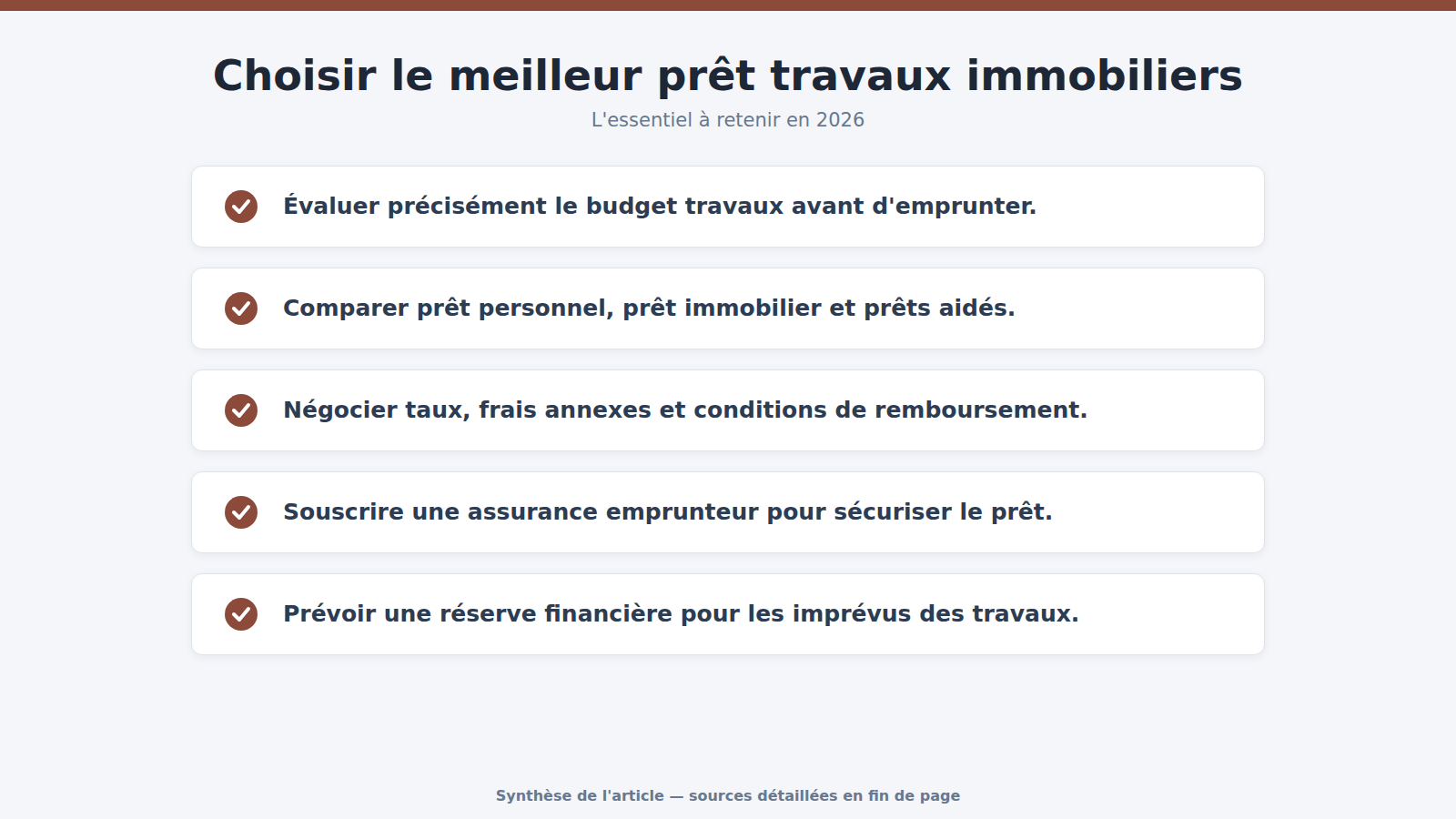 Choisir le meilleur prêt travaux immobiliers

L'essentiel à retenir en 2026

Évaluer précisément le budget travaux avant d'emprunter.

Comparer prêt personnel, prêt immobilier et prêts aidés.

Négocier taux, frais annexes et conditions de remboursement.

Souscrire une assurance emprunteur pour sécuriser le prêt.

Prévoir une réserve financière pour les imprévus des travaux.

Synthèse de l'article — sources détaillées en fin de page